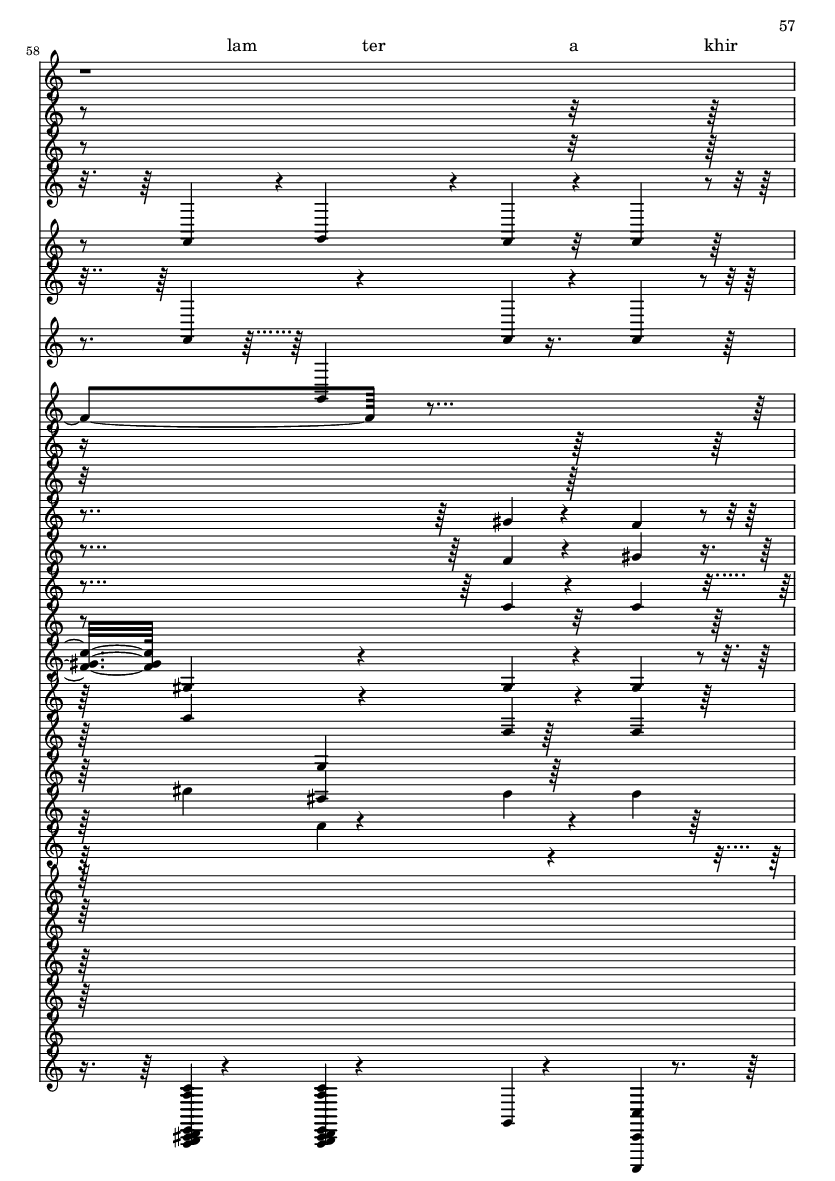 57

58

lam ter a khir